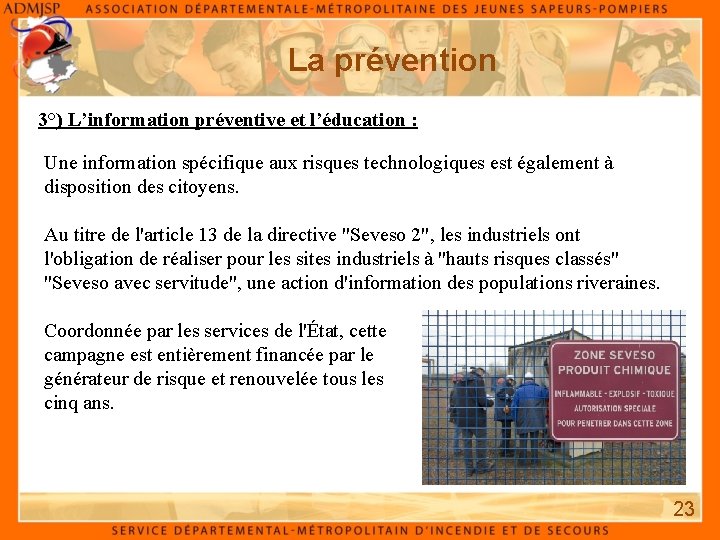 ADMJSP ASSOCIATION DÉPARTEMENTALE-MÉTROPOLITAINE DES JEUNES SAPEURS-POMPIERS

La prévention

3°) L'information préventive et l'éducation :

Une information spécifique aux risques technologiques est également à disposition des citoyens.

Au titre de l'article 13 de la directive "Seveso 2", les industriels ont l'obligation de réaliser pour les sites industriels à "hauts risques classés" "Seveso avec servitude", une action d'information des populations riveraines.

Coordonnée par les services de l'État, cette campagne est entièrement financée par le générateur de risque et renouvelée tous les cinq ans.

ZONE SEVESO
PRODUIT CHIMIQUE
INFLAMMABLE - EXPLOSIF - TOXIQUE
AUTORISATION SPECIALE
POUR PENETRER DANS CETTE ZONE

23

SERVICE DÉPARTEMENTAL-MÉTROPOLITAIN D'INCENDIE ET DE SECOURS